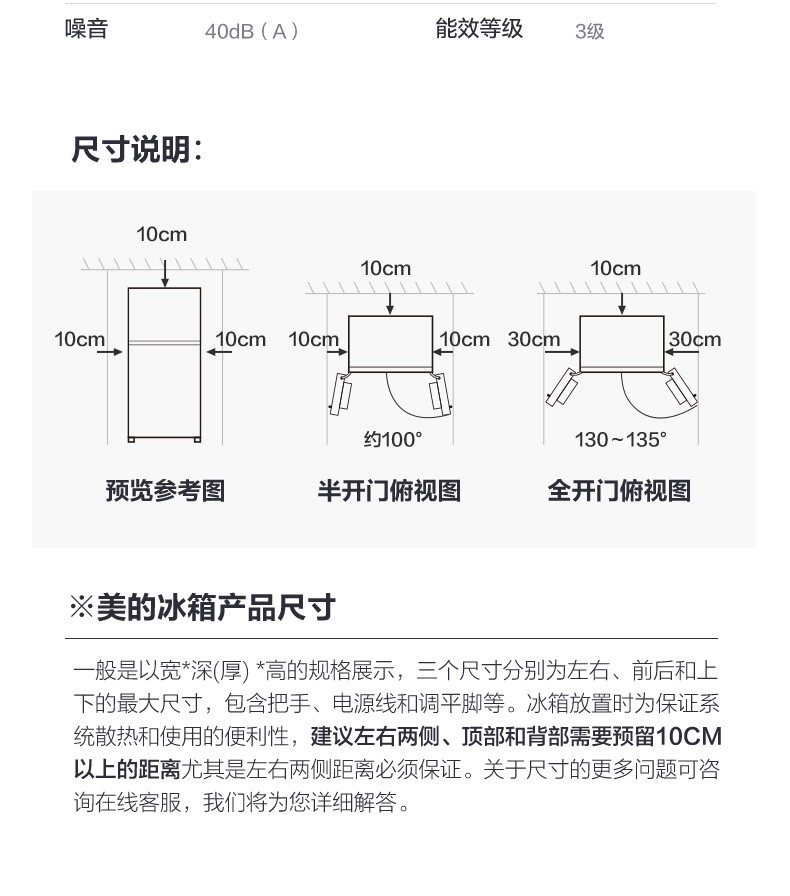 噪音 40dB（A） 能效等级 3级

尺寸说明：

10cm
10cm
10cm
预览参考图

10cm
10cm
10cm
约100°
半开门俯视图

10cm
30cm
30cm
130～135°
全开门俯视图

※美的冰箱产品尺寸

一般是以宽*深(厚) *高的规格展示，三个尺寸分别为左右、前后和上下的最大尺寸，包含把手、电源线和调平脚等。冰箱放置时为保证系统散热和使用的便利性，建议左右两侧、顶部和背部需要预留10CM以上的距离尤其是左右两侧距离必须保证。关于尺寸的更多问题可咨询在线客服，我们将为您详细解答。